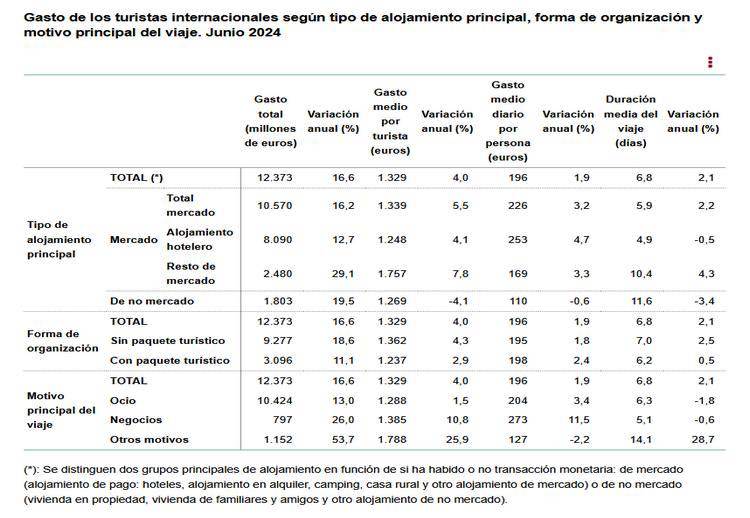 Gasto de los turistas internacionales según tipo de alojamiento principal, forma de organización y motivo principal del viaje. Junio 2024

| | | | Gasto total (millones de euros) | Variación anual (%) | Gasto medio por turista (euros) | Variación anual (%) | Gasto medio diario por persona (euros) | Variación anual (%) | Duración media del viaje (días) | Variación anual (%) |
|---|---|---|---|---|---|---|---|---|---|---|
| Tipo de alojamiento principal | TOTAL (*) | | 12.373 | 16,6 | 1.329 | 4,0 | 196 | 1,9 | 6,8 | 2,1 |
| | Mercado | Total mercado | 10.570 | 16,2 | 1.339 | 5,5 | 226 | 3,2 | 5,9 | 2,2 |
| | | Alojamiento hotelero | 8.090 | 12,7 | 1.248 | 4,1 | 253 | 4,7 | 4,9 | -0,5 |
| | | Resto de mercado | 2.480 | 29,1 | 1.757 | 7,8 | 169 | 3,3 | 10,4 | 4,3 |
| | De no mercado | | 1.803 | 19,5 | 1.269 | -4,1 | 110 | -0,6 | 11,6 | -3,4 |
| Forma de organización | TOTAL | | 12.373 | 16,6 | 1.329 | 4,0 | 196 | 1,9 | 6,8 | 2,1 |
| | Sin paquete turístico | | 9.277 | 18,6 | 1.362 | 4,3 | 195 | 1,8 | 7,0 | 2,5 |
| | Con paquete turístico | | 3.096 | 11,1 | 1.237 | 2,9 | 198 | 2,4 | 6,2 | 0,5 |
| Motivo principal del viaje | TOTAL | | 12.373 | 16,6 | 1.329 | 4,0 | 196 | 1,9 | 6,8 | 2,1 |
| | Ocio | | 10.424 | 13,0 | 1.288 | 1,5 | 204 | 3,4 | 6,3 | -1,8 |
| | Negocios | | 797 | 26,0 | 1.385 | 10,8 | 273 | 11,5 | 5,1 | -0,6 |
| | Otros motivos | | 1.152 | 53,7 | 1.788 | 25,9 | 127 | -2,2 | 14,1 | 28,7 |

(*): Se distinguen dos grupos principales de alojamiento en función de si ha habido o no transacción monetaria: de mercado (alojamiento de pago: hoteles, alojamiento en alquiler, camping, casa rural y otro alojamiento de mercado) o de no mercado (vivienda en propiedad, vivienda de familiares y amigos y otro alojamiento de no mercado).